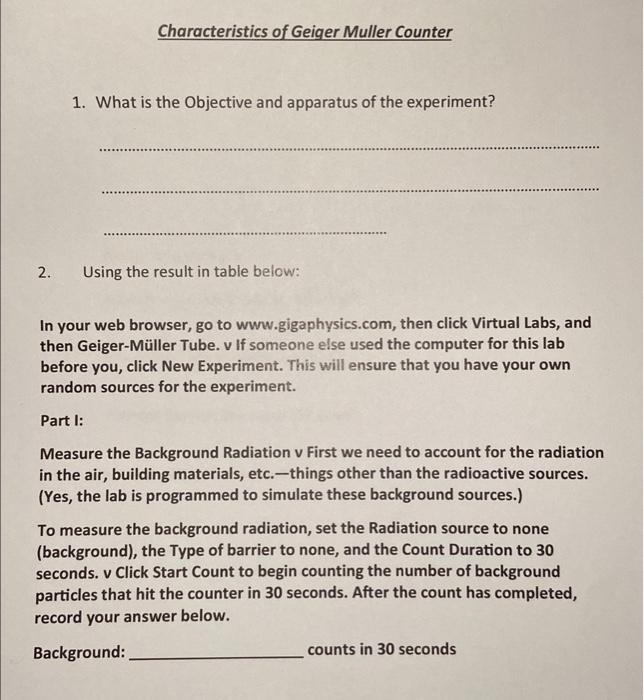 Characteristics of Geiger Muller Counter

1. What is the Objective and apparatus of the experiment?

____

____

____

2. Using the result in table below:

In your web browser, go to www.gigaphysics.com, then click Virtual Labs, and then Geiger-Müller Tube. v If someone else used the computer for this lab before you, click New Experiment. This will ensure that you have your own random sources for the experiment.

Part I:

Measure the Background Radiation v First we need to account for the radiation in the air, building materials, etc.—things other than the radioactive sources. (Yes, the lab is programmed to simulate these background sources.)

To measure the background radiation, set the Radiation source to none (background), the Type of barrier to none, and the Count Duration to 30 seconds. v Click Start Count to begin counting the number of background particles that hit the counter in 30 seconds. After the count has completed, record your answer below.

Background: ____ counts in 30 seconds